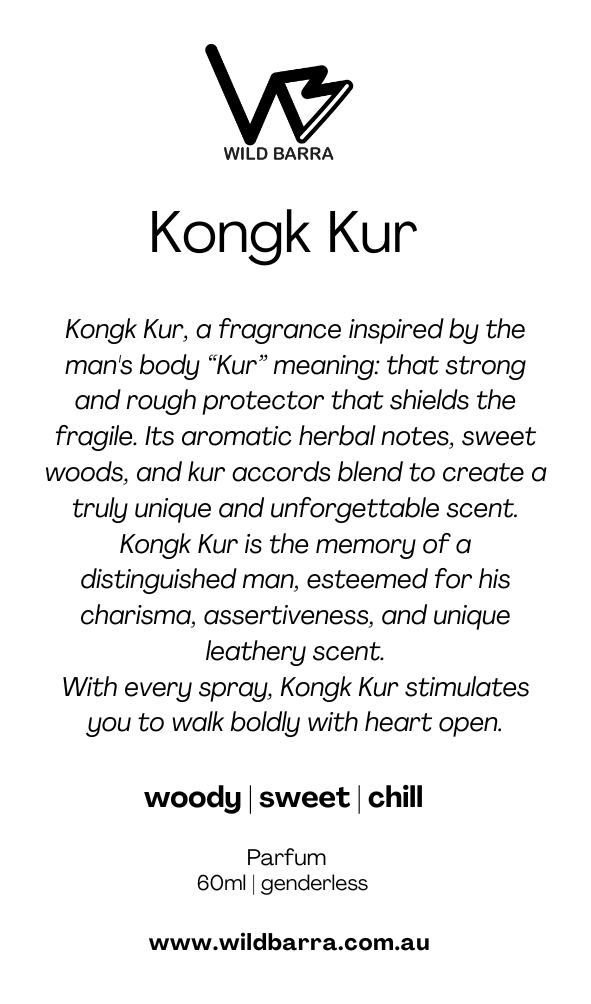 WILD BARRA

Kongk Kur

Kongk Kur, a fragrance inspired by the man's body “Kur” meaning: that strong and rough protector that shields the fragile. Its aromatic herbal notes, sweet woods, and kur accords blend to create a truly unique and unforgettable scent. Kongk Kur is the memory of a distinguished man, esteemed for his charisma, assertiveness, and unique leathery scent.
With every spray, Kongk Kur stimulates you to walk boldly with heart open.

woody | sweet | chill

Parfum
60ml | genderless

www.wildbarra.com.au